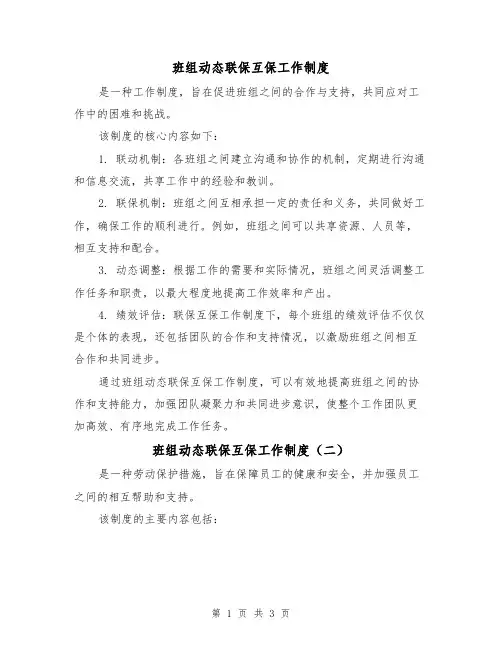 班组动态联保互保工作制度

是一种工作制度，旨在促进班组之间的合作与支持，共同应对工作中的困难和挑战。

该制度的核心内容如下：

1. 联动机制：各班组之间建立沟通和协作的机制，定期进行沟通和信息交流，共享工作中的经验和教训。

2. 联保机制：班组之间互相承担一定的责任和义务，共同做好工作，确保工作的顺利进行。例如，班组之间可以共享资源、人员等，相互支持和配合。

3. 动态调整：根据工作的需要和实际情况，班组之间灵活调整工作任务和职责，以最大程度地提高工作效率和产出。

4. 绩效评估：联保互保工作制度下，每个班组的绩效评估不仅仅是个体的表现，还包括团队的合作和支持情况，以激励班组之间相互合作和共同进步。

通过班组动态联保互保工作制度，可以有效地提高班组之间的协作和支持能力，加强团队凝聚力和共同进步意识，使整个工作团队更加高效、有序地完成工作任务。

班组动态联保互保工作制度（二）

是一种劳动保护措施，旨在保障员工的健康和安全，并加强员工之间的相互帮助和支持。

该制度的主要内容包括：

第 1 页 共 3 页